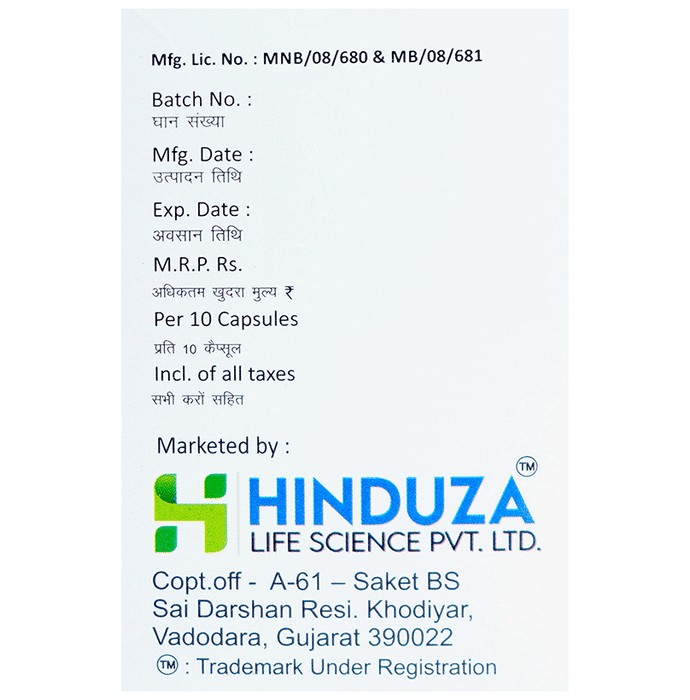 Mfg. Lic. No. : MNB/08/680 & MB/08/681

Batch No. :
घान संख्या

Mfg. Date :
उत्पादन तिथि

Exp. Date :
अवसान तिथि

M.R.P. Rs.
अधिकतम खुदरा मुल्य ₹

Per 10 Capsules
प्रति 10 कैप्सूल

Incl. of all taxes
सभी करों सहित

Marketed by :

HINDUZA™
LIFE SCIENCE PVT. LTD.

Copt.off - A-61 – Saket BS
Sai Darshan Resi. Khodiyar,
Vadodara, Gujarat 390022

™ : Trademark Under Registration